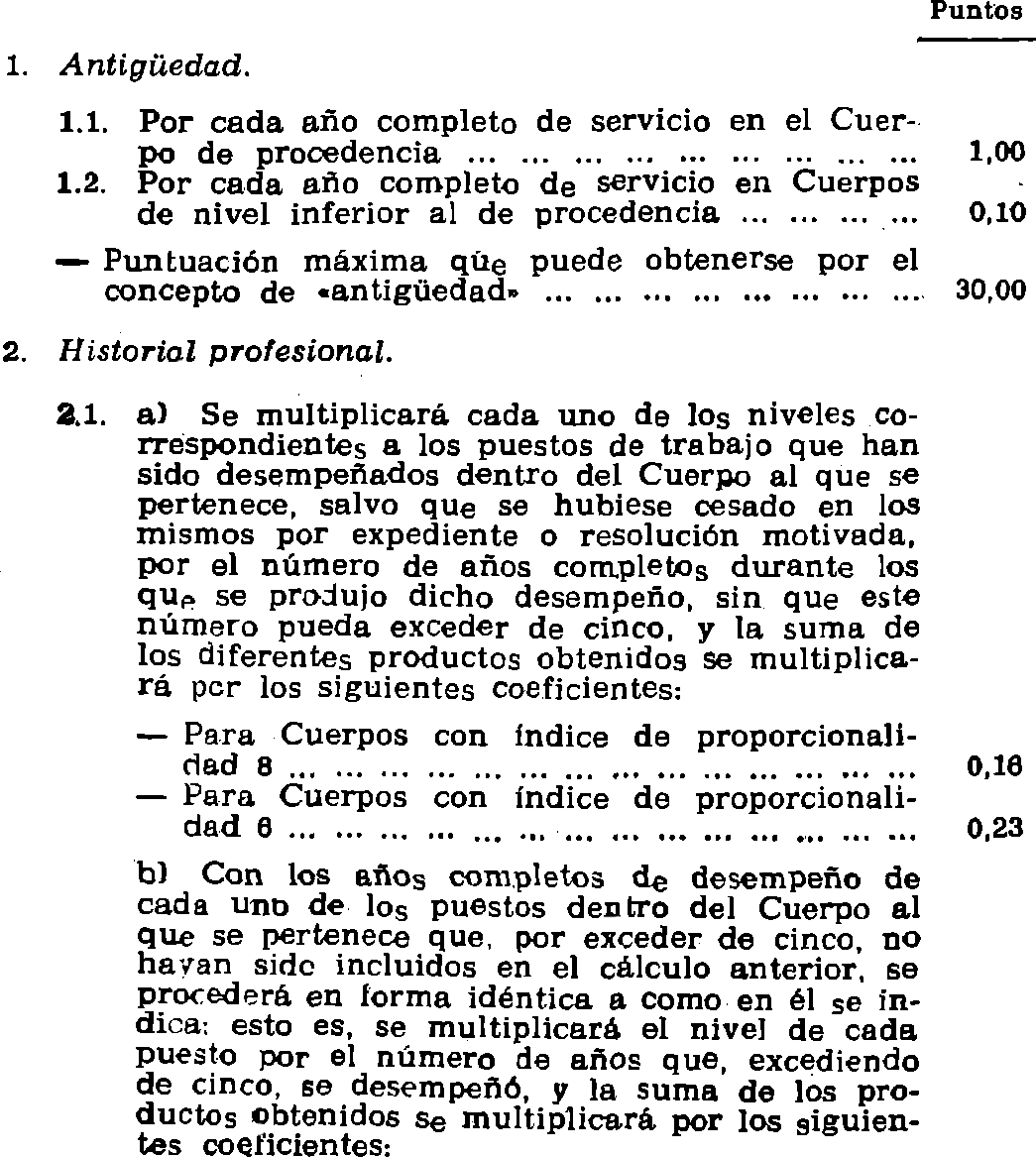 Puntos

1. Antigüedad.

1.1. Por cada año completo de servicio en el Cuerpo de procedencia ... ... ... ... ... ... ... ... ... 1,00
1.2. Por cada año completo de servicio en Cuerpos de nivel inferior al de procedencia ... ... ... ... 0,10

— Puntuación máxima que puede obtenerse por el concepto de «antigüedad» ... ... ... ... ... ... ... ... 30,00

2. Historial profesional.

2.1. a) Se multiplicará cada uno de los niveles correspondientes a los puestos de trabajo que han sido desempeñados dentro del Cuerpo al que se pertenece, salvo que se hubiese cesado en los mismos por expediente o resolución motivada, por el número de años completos durante los que se produjo dicho desempeño, sin que este número pueda exceder de cinco, y la suma de los diferentes productos obtenidos se multiplicará por los siguientes coeficientes:

— Para Cuerpos con índice de proporcionalidad 8 ... ... ... ... ... ... ... ... ... ... ... ... ... ... 0,16
— Para Cuerpos con índice de proporcionalidad 6 ... ... ... ... ... ... ... ... ... ... ... ... ... ... 0,23

b) Con los años completos de desempeño de cada uno de los puestos dentro del Cuerpo al que se pertenece que, por exceder de cinco, no hayan sido incluidos en el cálculo anterior, se procederá en forma idéntica a como en él se indica: esto es, se multiplicará el nivel de cada puesto por el número de años que, excediendo de cinco, se desempeñó, y la suma de los productos obtenidos se multiplicará por los siguientes coeficientes: